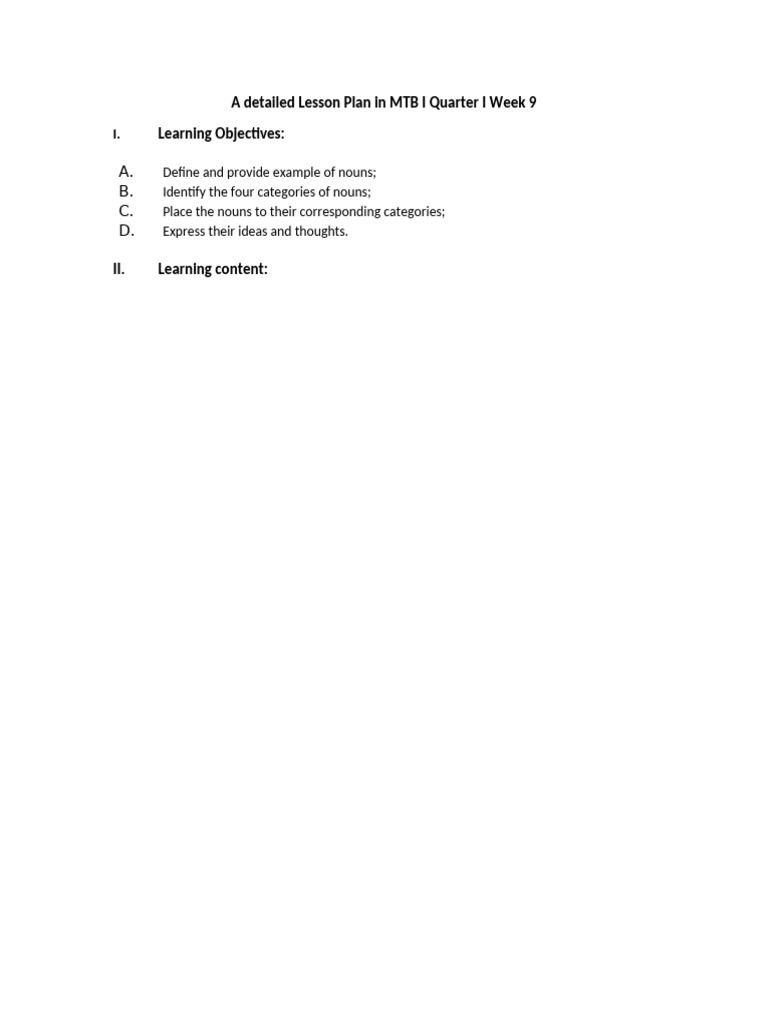 A detailed Lesson Plan in MTB I Quarter I Week 9

I. Learning Objectives:

A. Define and provide example of nouns;
B. Identify the four categories of nouns;
C. Place the nouns to their corresponding categories;
D. Express their ideas and thoughts.

II. Learning content: